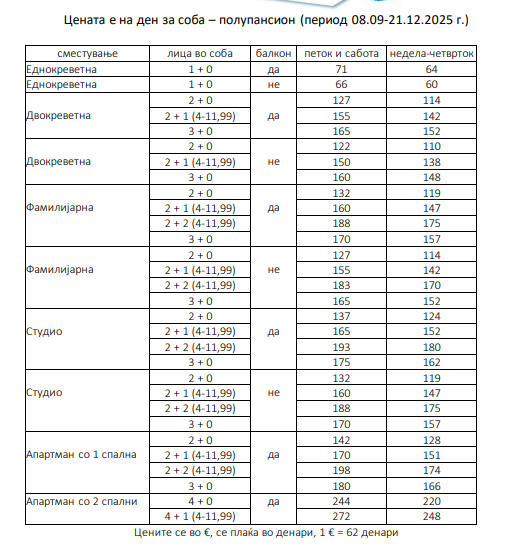 Цената е на ден за соба – полупансион (период 08.09-21.12.2025 г.)

| сместување | лица во соба | балкон | петок и сабота | недела-четврток |
|---|---|---|---|---|
| Еднокреветна | 1 + 0 | да | 71 | 64 |
| Еднокреветна | 1 + 0 | не | 66 | 60 |
| Двокреветна | 2 + 0 | да | 127 | 114 |
| | 2 + 1 (4-11,99) | | 155 | 142 |
| | 3 + 0 | | 165 | 152 |
| Двокреветна | 2 + 0 | не | 122 | 110 |
| | 2 + 1 (4-11,99) | | 150 | 138 |
| | 3 + 0 | | 160 | 148 |
| Фамилијарна | 2 + 0 | да | 132 | 119 |
| | 2 + 1 (4-11,99) | | 160 | 147 |
| | 2 + 2 (4-11,99) | | 188 | 175 |
| | 3 + 0 | | 170 | 157 |
| Фамилијарна | 2 + 0 | не | 127 | 114 |
| | 2 + 1 (4-11,99) | | 155 | 142 |
| | 2 + 2 (4-11,99) | | 183 | 170 |
| | 3 + 0 | | 165 | 152 |
| Студио | 2 + 0 | да | 137 | 124 |
| | 2 + 1 (4-11,99) | | 165 | 152 |
| | 2 + 2 (4-11,99) | | 193 | 180 |
| | 3 + 0 | | 175 | 162 |
| Студио | 2 + 0 | не | 132 | 119 |
| | 2 + 1 (4-11,99) | | 160 | 147 |
| | 2 + 2 (4-11,99) | | 188 | 175 |
| | 3 + 0 | | 170 | 157 |
| Апартман со 1 спална | 2 + 0 | да | 142 | 128 |
| | 2 + 1 (4-11,99) | | 170 | 151 |
| | 2 + 2 (4-11,99) | | 198 | 174 |
| | 3 + 0 | | 180 | 166 |
| Апартман со 2 спални | 4 + 0 | да | 244 | 220 |
| | 4 + 1 (4-11,99) | | 272 | 248 |

Цените се во €, се плаќа во денари, 1 € = 62 денари